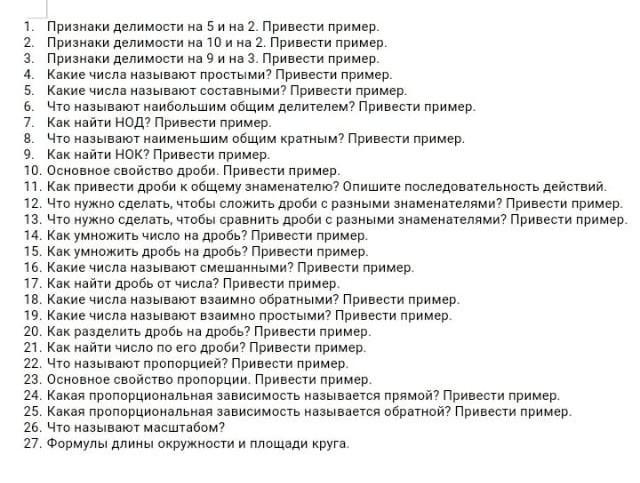 1. Признаки делимости на 5 и на 2. Привести пример.
2. Признаки делимости на 10 и на 2. Привести пример.
3. Признаки делимости на 9 и на 3. Привести пример.
4. Какие числа называют простыми? Привести пример.
5. Какие числа называют составными? Привести пример.
6. Что называют наибольшим общим делителем? Привести пример.
7. Как найти НОД? Привести пример.
8. Что называют наименьшим общим кратным? Привести пример.
9. Как найти НОК? Привести пример.
10. Основное свойство дроби. Привести пример.
11. Как привести дроби к общему знаменателю? Опишите последовательность действий.
12. Что нужно сделать, чтобы сложить дроби с разными знаменателями? Привести пример.
13. Что нужно сделать, чтобы сравнить дроби с разными знаменателями? Привести пример.
14. Как умножить число на дробь? Привести пример.
15. Как умножить дробь на дробь? Привести пример.
16. Какие числа называют смешанными? Привести пример.
17. Как найти дробь от числа? Привести пример.
18. Какие числа называют взаимно обратными? Привести пример.
19. Какие числа называют взаимно простыми? Привести пример.
20. Как разделить дробь на дробь? Привести пример.
21. Как найти число по его дроби? Привести пример.
22. Что называют пропорцией? Привести пример.
23. Основное свойство пропорции. Привести пример.
24. Какая пропорциональная зависимость называется прямой? Привести пример.
25. Какая пропорциональная зависимость называется обратной? Привести пример.
26. Что называют масштабом?
27. Формулы длины окружности и площади круга.